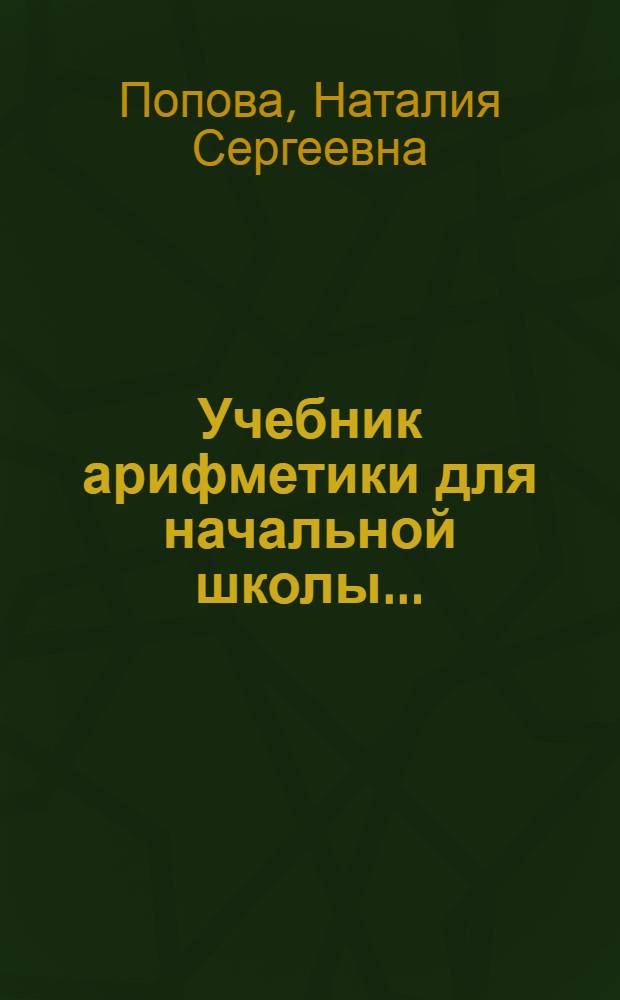 Попова, Наталия Сергеевна

Учебник арифметики для начальной школы...